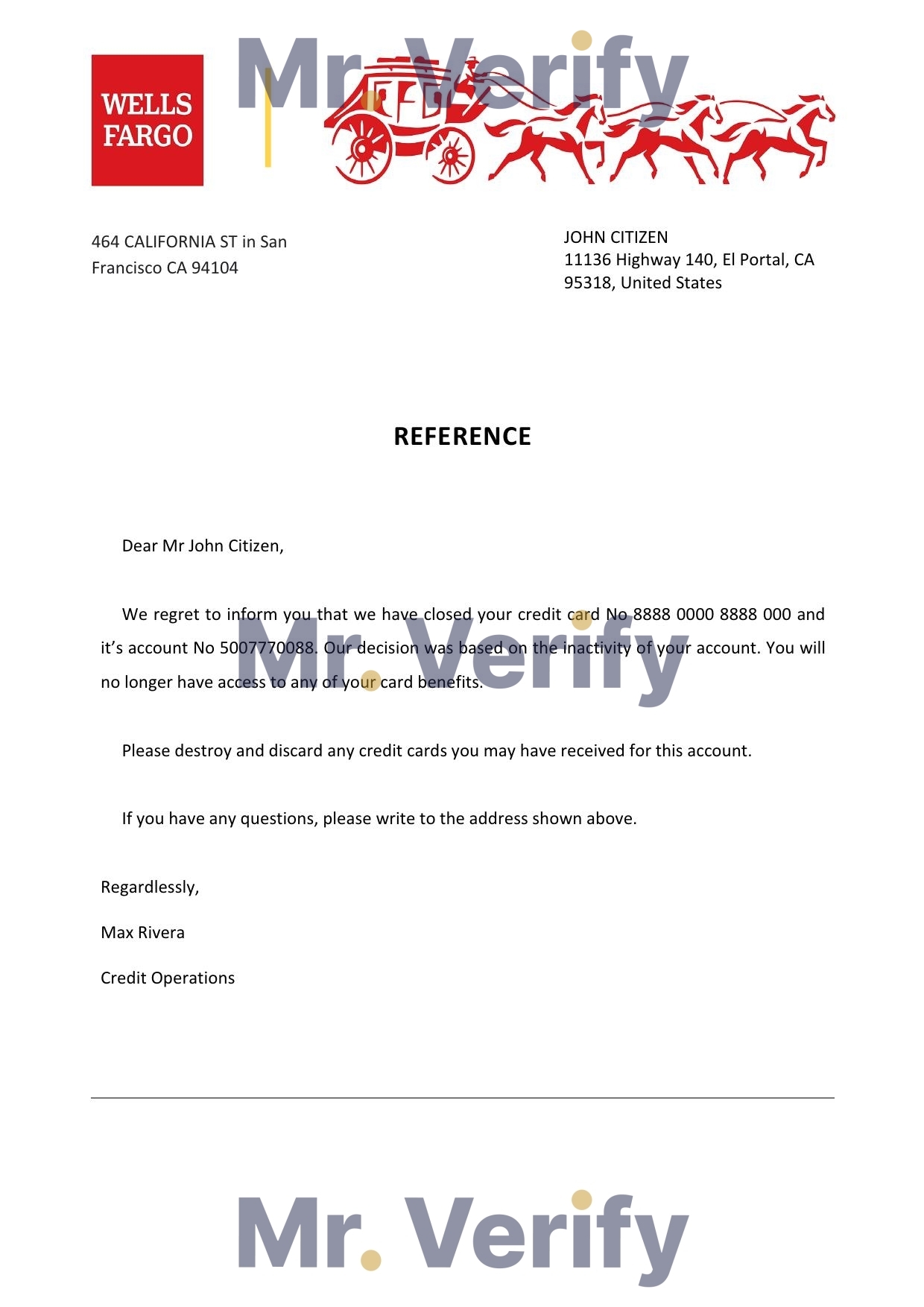 WELLS FARGO

Mr. Verify

464 CALIFORNIA ST in San Francisco CA 94104

JOHN CITIZEN
11136 Highway 140, El Portal, CA 95318, United States

REFERENCE

Dear Mr John Citizen,

We regret to inform you that we have closed your credit card No 8888 0000 8888 000 and it's account No 5007770088. Our decision was based on the inactivity of your account. You will no longer have access to any of your card benefits.

Mr. Verify

Please destroy and discard any credit cards you may have received for this account.

If you have any questions, please write to the address shown above.

Regardlessly,

Max Rivera

Credit Operations

Mr. Verify